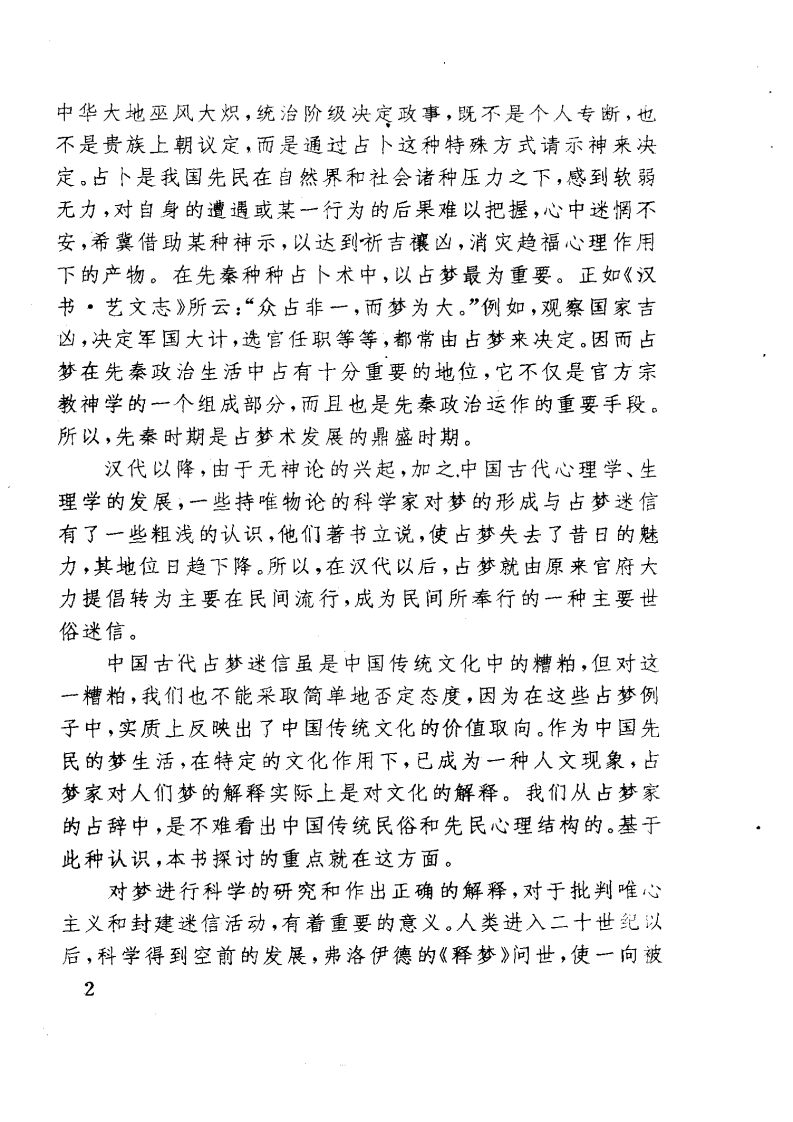 中华大地巫风大炽，统治阶级决定政事，既不是个人专断，也不是贵族上朝议定，而是通过占卜这种特殊方式请示神来决定。占卜是我国先民在自然界和社会诸种压力之下，感到软弱无力，对自身的遭遇或某一行为的后果难以把握，心中迷惘不安，希冀借助某种神示，以达到祈吉禳凶，消灾趋福心理作用下的产物。在先秦种种占卜术中，以占梦最为重要。正如《汉书·艺文志》所云：“众占非一，而梦为大。”例如，观察国家吉凶，决定军国大计，选官任职等等，都常由占梦来决定。因而占梦在先秦政治生活中占有十分重要的地位，它不仅是官方宗教神学的一个组成部分，而且也是先秦政治运作的重要手段。所以，先秦时期是占梦术发展的鼎盛时期。

汉代以降，由于无神论的兴起，加之中国古代心理学、生理学的发展，一些持唯物论的科学家对梦的形成与占梦迷信有了一些粗浅的认识，他们著书立说，使占梦失去了昔日的魅力，其地位日趋下降。所以，在汉代以后，占梦就由原来官府大力提倡转为主要在民间流行，成为民间所奉行的一种主要世俗迷信。

中国古代占梦迷信虽是中国传统文化中的糟粕，但对这一糟粕，我们也不能采取简单地否定态度，因为在这些占梦例子中，实质上反映出了中国传统文化的价值取向。作为中国先民的梦生活，在特定的文化作用下，已成为一种人文现象，占梦家对人们梦的解释实际上是对文化的解释。我们从占梦家的占辞中，是不难看出中国传统民俗和先民心理结构的。基于此种认识，本书探讨的重点就在这方面。

对梦进行科学的研究和作出正确的解释，对于批判唯心主义和封建迷信活动，有着重要的意义。人类进入二十世纪以后，科学得到空前的发展，弗洛伊德的《释梦》问世，使一向被

2